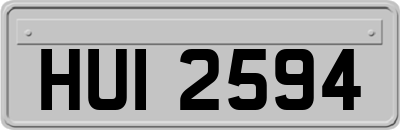 HUI 2594